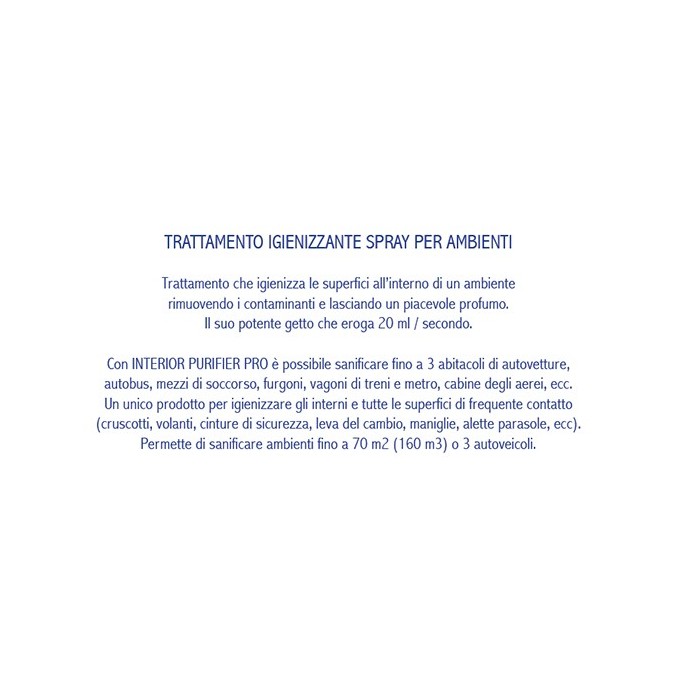 TRATTAMENTO IGIENIZZANTE SPRAY PER AMBIENTI

Trattamento che igienizza le superfici all'interno di un ambiente rimuovendo i contaminanti e lasciando un piacevole profumo. Il suo potente getto che eroga 20 ml / secondo.

Con INTERIOR PURIFIER PRO è possibile sanificare fino a 3 abitacoli di autovetture, autobus, mezzi di soccorso, furgoni, vagoni di treni e metro, cabine degli aerei, ecc. Un unico prodotto per igienizzare gli interni e tutte le superfici di frequente contatto (cruscotti, volanti, cinture di sicurezza, leva del cambio, maniglie, alette parasole, ecc). Permette di sanificare ambienti fino a 70 m2 (160 m3) o 3 autoveicoli.